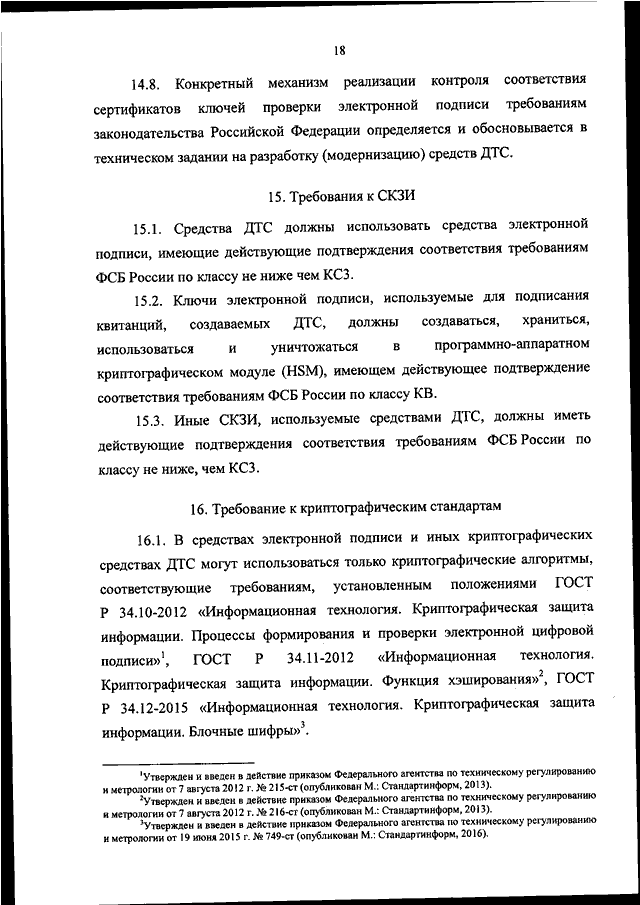 18

14.8. Конкретный механизм реализации контроля соответствия сертификатов ключей проверки электронной подписи требованиям законодательства Российской Федерации определяется и обосновывается в техническом задании на разработку (модернизацию) средств ДТС.

15. Требования к СКЗИ

15.1. Средства ДТС должны использовать средства электронной подписи, имеющие действующие подтверждения соответствия требованиям ФСБ России по классу не ниже чем КС3.

15.2. Ключи электронной подписи, используемые для подписания квитанций, создаваемых ДТС, должны создаваться, храниться, использоваться и уничтожаться в программно-аппаратном криптографическом модуле (HSM), имеющем действующее подтверждение соответствия требованиям ФСБ России по классу КВ.

15.3. Иные СКЗИ, используемые средствами ДТС, должны иметь действующие подтверждения соответствия требованиям ФСБ России по классу не ниже, чем КС3.

16. Требование к криптографическим стандартам

16.1. В средствах электронной подписи и иных криптографических средствах ДТС могут использоваться только криптографические алгоритмы, соответствующие требованиям, установленным положениями ГОСТ Р 34.10-2012 «Информационная технология. Криптографическая защита информации. Процессы формирования и проверки электронной цифровой подписи»$^1$, ГОСТ Р 34.11-2012 «Информационная технология. Криптографическая защита информации. Функция хэширования»$^2$, ГОСТ Р 34.12-2015 «Информационная технология. Криптографическая защита информации. Блочные шифры»$^3$.

$^1$Утвержден и введен в действие приказом Федерального агентства по техническому регулированию и метрологии от 7 августа 2012 г. № 215-ст (опубликован М.: Стандартинформ, 2013).
$^2$Утвержден и введен в действие приказом Федерального агентства по техническому регулированию и метрологии от 7 августа 2012 г. № 216-ст (опубликован М.: Стандартинформ, 2013).
$^3$Утвержден и введен в действие приказом Федерального агентства по техническому регулированию и метрологии от 19 июня 2015 г. № 749-ст (опубликован М.: Стандартинформ, 2016).